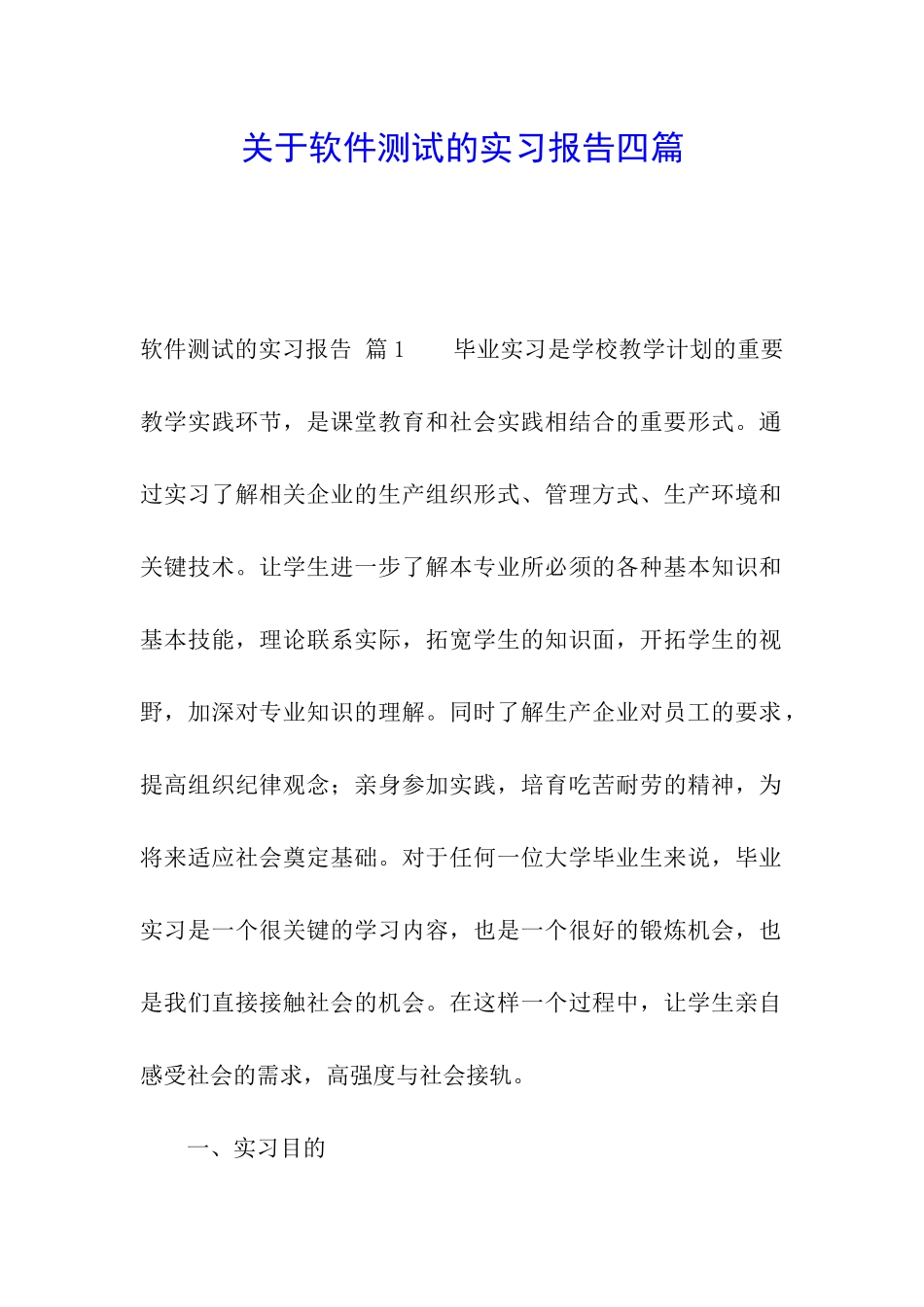 关于软件测试的实习报告四篇

软件测试的实习报告 篇1　　毕业实习是学校教学计划的重要教学实践环节，是课堂教育和社会实践相结合的重要形式。通过实习了解相关企业的生产组织形式、管理方式、生产环境和关键技术。让学生进一步了解本专业所必须的各种基本知识和基本技能，理论联系实际，拓宽学生的知识面，开拓学生的视野，加深对专业知识的理解。同时了解生产企业对员工的要求，提高组织纪律观念；亲身参加实践，培育吃苦耐劳的精神，为将来适应社会奠定基础。对于任何一位大学毕业生来说，毕业实习是一个很关键的学习内容，也是一个很好的锻炼机会，也是我们直接接触社会的机会。在这样一个过程中，让学生亲自感受社会的需求，高强度与社会接轨。

一、实习目的